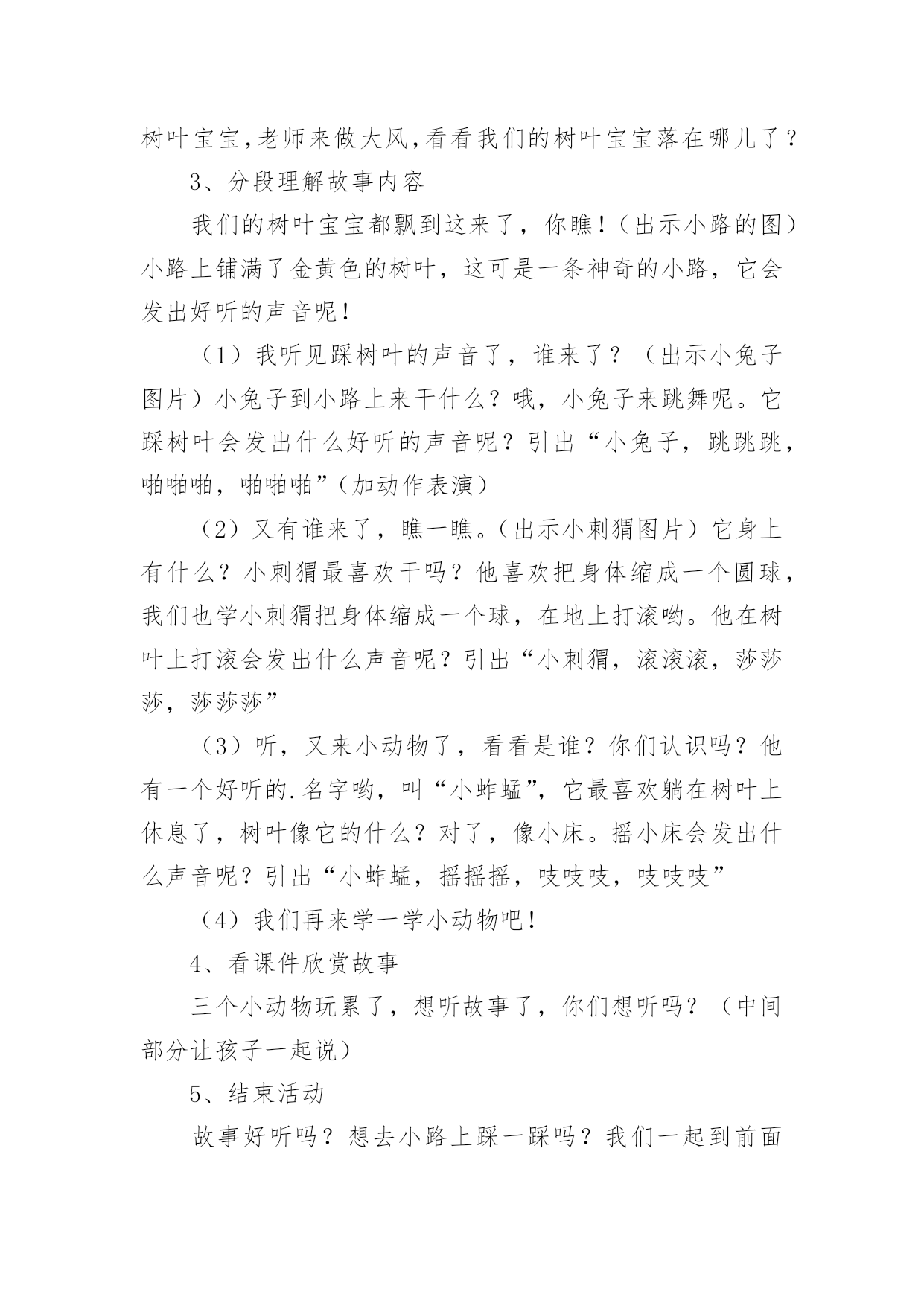 树叶宝宝,老师来做大风,看看我们的树叶宝宝落在哪儿了?

3、分段理解故事内容

我们的树叶宝宝都飘到这来了，你瞧!(出示小路的图)小路上铺满了金黄色的树叶，这可是一条神奇的小路，它会发出好听的声音呢!

(1)我听见踩树叶的声音了，谁来了?(出示小兔子图片)小兔子到小路上来干什么?哦，小兔子来跳舞呢。它踩树叶会发出什么好听的声音呢?引出“小兔子，跳跳跳，啪啪啪，啪啪啪”(加动作表演)

(2)又有谁来了，瞧一瞧。(出示小刺猬图片)它身上有什么?小刺猬最喜欢干吗?他喜欢把身体缩成一个圆球，我们也学小刺猬把身体缩成一个球，在地上打滚哟。他在树叶上打滚会发出什么声音呢?引出“小刺猬，滚滚滚，莎莎莎，莎莎莎”

(3)听，又来小动物了，看看是谁?你们认识吗?他有一个好听的.名字哟，叫“小蚱蜢”，它最喜欢躺在树叶上休息了，树叶像它的什么?对了，像小床。摇小床会发出什么声音呢?引出“小蚱蜢，摇摇摇，吱吱吱，吱吱吱”

(4)我们再来学一学小动物吧!

4、看课件欣赏故事

三个小动物玩累了，想听故事了，你们想听吗?(中间部分让孩子一起说)

5、结束活动

故事好听吗?想去小路上踩一踩吗?我们一起到前面